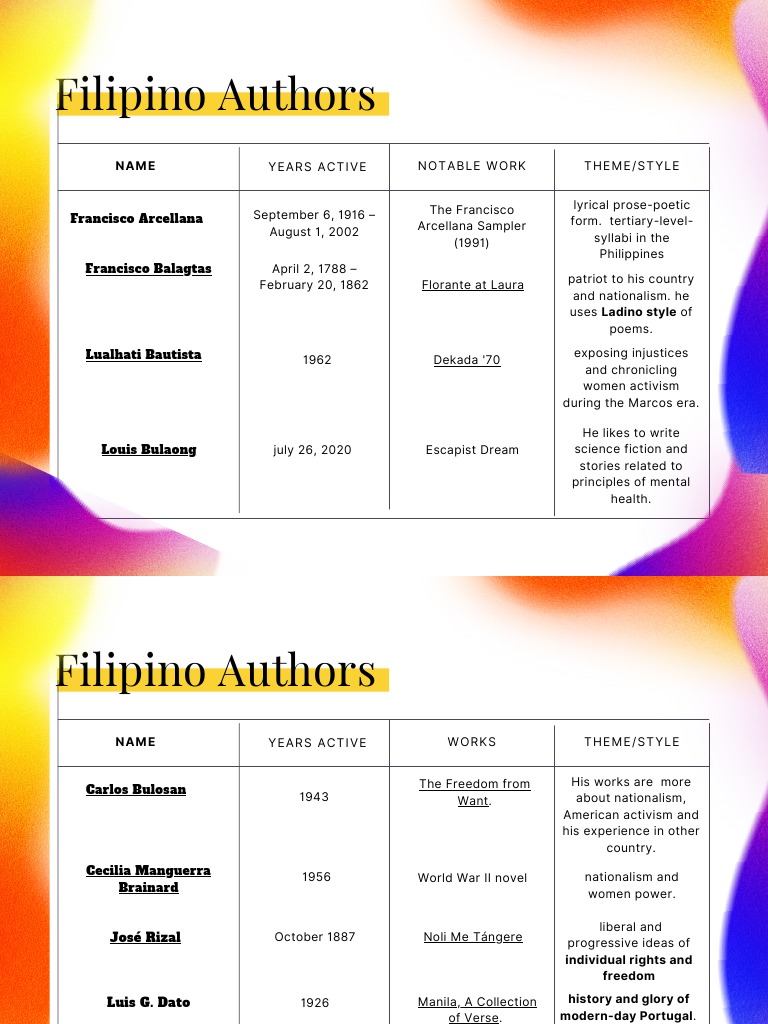 Filipino Authors

| NAME | YEARS ACTIVE | NOTABLE WORK | THEME/STYLE |
|---|---|---|---|
| Francisco Arcellana | September 6, 1916 – August 1, 2002 | The Francisco Arcellana Sampler (1991) | lyrical prose-poetic form. tertiary-level-syllabi in the Philippines |
| Francisco Balagtas | April 2, 1788 – February 20, 1862 | Florante at Laura | patriot to his country and nationalism. he uses Ladino style of poems. |
| Lualhati Bautista | 1962 | Dekada '70 | exposing injustices and chronicling women activism during the Marcos era. |
| Louis Bulaong | july 26, 2020 | Escapist Dream | He likes to write science fiction and stories related to principles of mental health. |

Filipino Authors

| NAME | YEARS ACTIVE | WORKS | THEME/STYLE |
|---|---|---|---|
| Carlos Bulosan | 1943 | The Freedom from Want. | His works are more about nationalism, American activism and his experience in other country. |
| Cecilia Manguerra Brainard | 1956 | World War II novel | nationalism and women power. |
| José Rizal | October 1887 | Noli Me Tángere | liberal and progressive ideas of individual rights and freedom |
| Luis G. Dato | 1926 | Manila, A Collection of Verse. | history and glory of modern-day Portugal. |